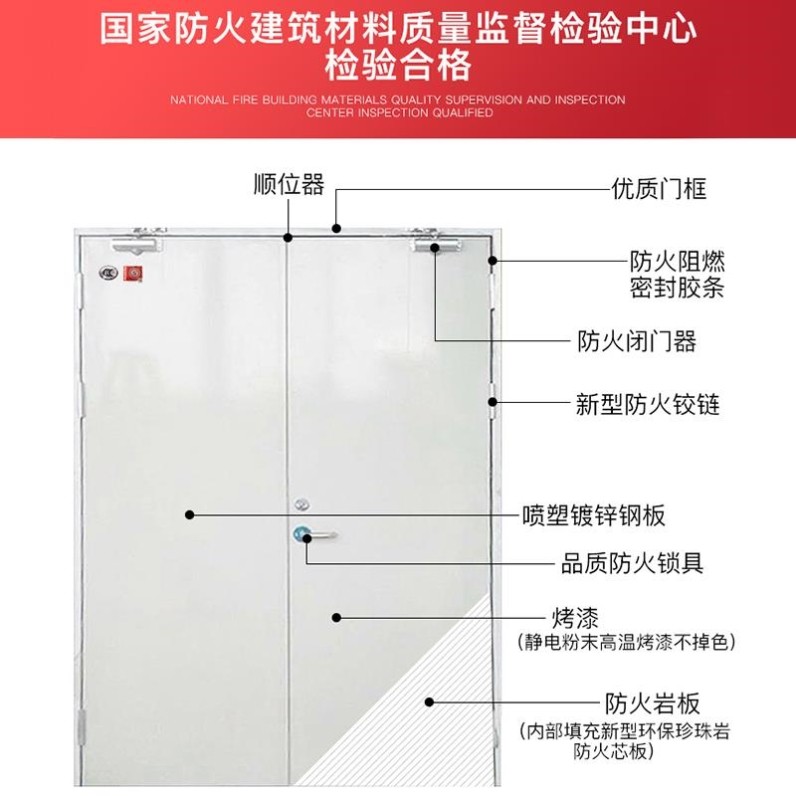 国家防火建筑材料质量监督检验中心
检验合格

NATIONAL FIRE BUILDING MATERIALS QUALITY SUPERVISION AND INSPECTION CENTER INSPECTION QUALIFIED

顺位器

优质门框

防火阻燃
密封胶条

防火闭门器

新型防火铰链

喷塑镀锌钢板

品质防火锁具

烤漆
(静电粉末高温烤漆不掉色)

防火岩板
(内部填充新型环保珍珠岩防火芯板)